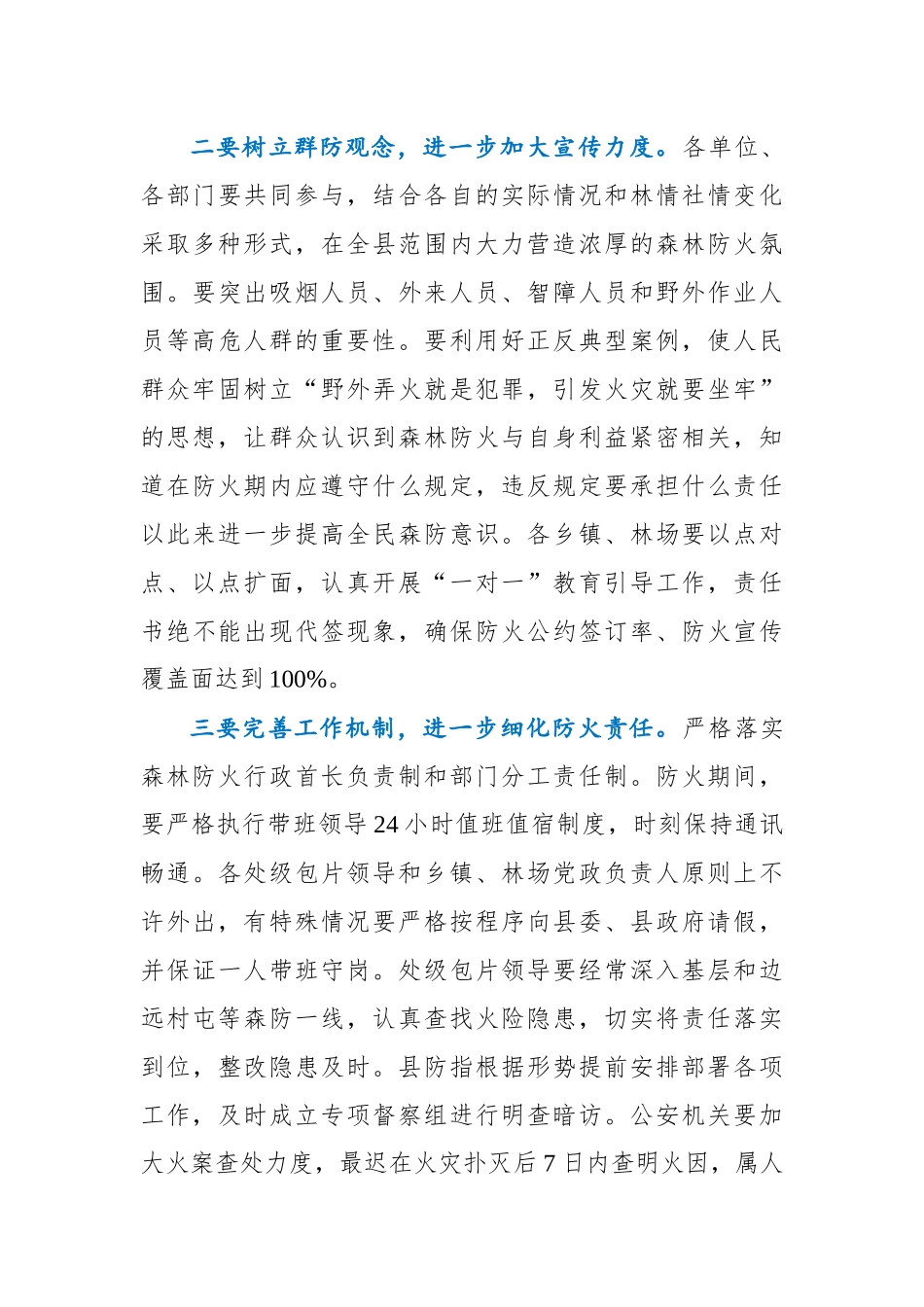 二要树立群防观念，进一步加大宣传力度。各单位、各部门要共同参与，结合各自的实际情况和林情社情变化采取多种形式，在全县范围内大力营造浓厚的森林防火氛围。要突出吸烟人员、外来人员、智障人员和野外作业人员等高危人群的重要性。要利用好正反典型案例，使人民群众牢固树立“野外弄火就是犯罪，引发火灾就要坐牢”的思想，让群众认识到森林防火与自身利益紧密相关，知道在防火期内应遵守什么规定，违反规定要承担什么责任以此来进一步提高全民森防意识。各乡镇、林场要以点对点、以点扩面，认真开展“一对一”教育引导工作，责任书绝不能出现代签现象，确保防火公约签订率、防火宣传覆盖面达到100%。

三要完善工作机制，进一步细化防火责任。严格落实森林防火行政首长负责制和部门分工责任制。防火期间，要严格执行带班领导24小时值班值宿制度，时刻保持通讯畅通。各处级包片领导和乡镇、林场党政负责人原则上不许外出，有特殊情况要严格按程序向县委、县政府请假，并保证一人带班守岗。处级包片领导要经常深入基层和边远村屯等森防一线，认真查找火险隐患，切实将责任落实到位，整改隐患及时。县防指根据形势提前安排部署各项工作，及时成立专项督察组进行明查暗访。公安机关要加大火案查处力度，最迟在火灾扑灭后7日内查明火因，属人